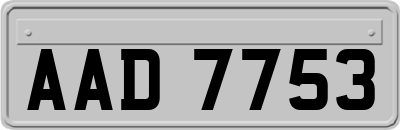 AAD 7753